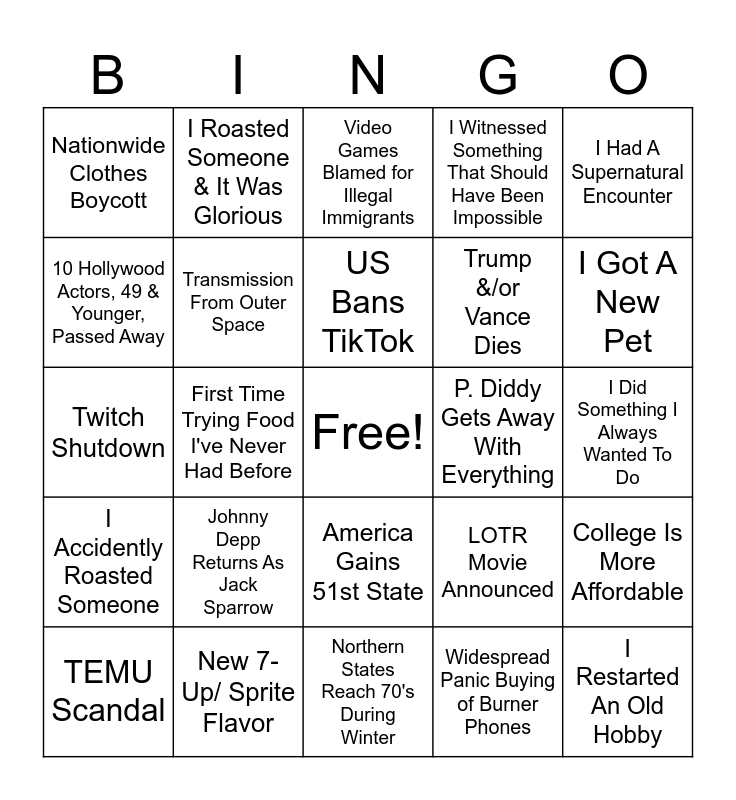 | B | I | N | G | O |
|---|---|---|---|---|
| Nationwide Clothes Boycott | I Roasted Someone & It Was Glorious | Video Games Blamed for Illegal Immigrants | I Witnessed Something That Should Have Been Impossible | I Had A Supernatural Encounter |
| 10 Hollywood Actors, 49 & Younger, Passed Away | Transmission From Outer Space | US Bans TikTok | Trump &/or Vance Dies | I Got A New Pet |
| Twitch Shutdown | First Time Trying Food I've Never Had Before | Free! | P. Diddy Gets Away With Everything | I Did Something I Always Wanted To Do |
| I Accidently Roasted Someone | Johnny Depp Returns As Jack Sparrow | America Gains 51st State | LOTR Movie Announced | College Is More Affordable |
| TEMU Scandal | New 7-Up/ Sprite Flavor | Northern States Reach 70's During Winter | Widespread Panic Buying of Burner Phones | I Restarted An Old Hobby |